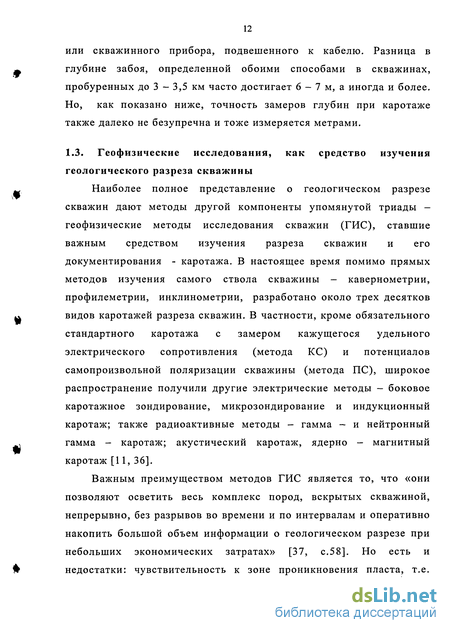 12

или скважинного прибора, подвешенного к кабелю. Разница в глубине забоя, определенной обоими способами в скважинах, пробуренных до 3 – 3,5 км часто достигает 6 – 7 м, а иногда и более. Но, как показано ниже, точность замеров глубин при каротаже также далеко не безупречна и тоже измеряется метрами.

1.3. Геофизические исследования, как средство изучения геологического разреза скважины

Наиболее полное представление о геологическом разрезе скважин дают методы другой компоненты упомянутой триады – геофизические методы исследования скважин (ГИС), ставшие важным средством изучения разреза скважин и его документирования - каротажа. В настоящее время помимо прямых методов изучения самого ствола скважины – кавернометрии, профилеметрии, инклинометрии, разработано около трех десятков видов каротажей разреза скважин. В частности, кроме обязательного стандартного каротажа с замером кажущегося удельного электрического сопротивления (метода КС) и потенциалов самопроизвольной поляризации скважины (метода ПС), широкое распространение получили другие электрические методы – боковое каротажное зондирование, микрозондирование и индукционный каротаж; также радиоактивные методы – гамма – и нейтронный гамма – каротаж; акустический каротаж, ядерно – магнитный каротаж [11, 36].

Важным преимуществом методов ГИС является то, что «они позволяют осветить весь комплекс пород, вскрытых скважиной, непрерывно, без разрывов во времени и по интервалам и оперативно накопить большой объем информации о геологическом разрезе при небольших экономических затратах» [37, с.58]. Но есть и недостатки: чувствительность к зоне проникновения пласта, т.е.

dsLib.net
библиотека диссертаций